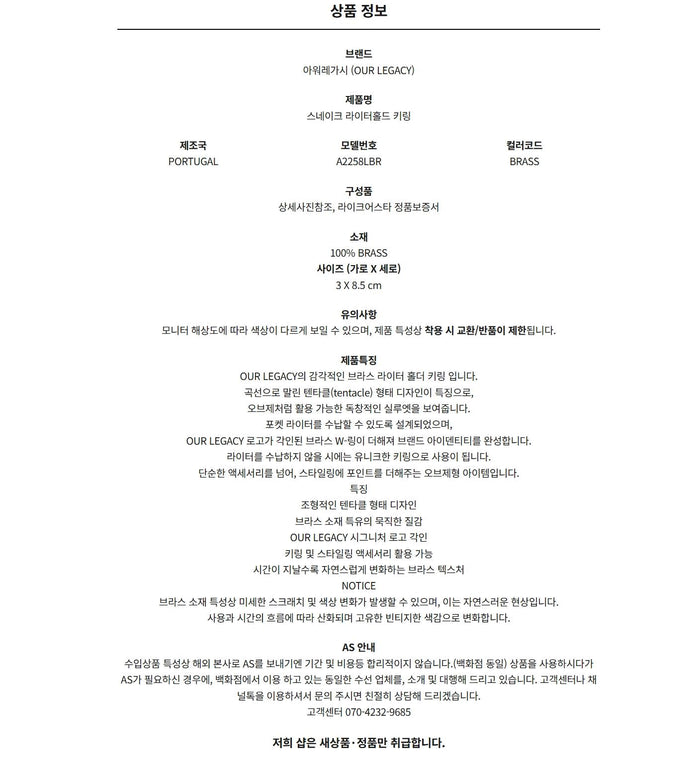 상품 정보

브랜드
아워레가시 (OUR LEGACY)

제품명
스네이크 라이터홀드 키링

| 제조국 | 모델번호 | 컬러코드 |
|---|---|---|
| PORTUGAL | A2258LBR | BRASS |

구성품
상세사진참조, 라이크어스타 정품보증서

소재
100% BRASS
사이즈 (가로 X 세로)
3 X 8.5 cm

유의사항
모니터 해상도에 따라 색상이 다르게 보일 수 있으며, 제품 특성상 착용 시 교환/반품이 제한됩니다.

제품특징
OUR LEGACY의 감각적인 브라스 라이터 홀더 키링 입니다.
곡선으로 말린 텐타클(tentacle) 형태 디자인이 특징으로,
오브제처럼 활용 가능한 독창적인 실루엣을 보여줍니다.
포켓 라이터를 수납할 수 있도록 설계되었으며,
OUR LEGACY 로고가 각인된 브라스 W-링이 더해져 브랜드 아이덴티티를 완성합니다.
라이터를 수납하지 않을 시에는 유니크한 키링으로 사용이 됩니다.
단순한 액세서리를 넘어, 스타일링에 포인트를 더해주는 오브제형 아이템입니다.
특징
조형적인 텐타클 형태 디자인
브라스 소재 특유의 묵직한 질감
OUR LEGACY 시그니처 로고 각인
키링 및 스타일링 액세서리 활용 가능
시간이 지날수록 자연스럽게 변화하는 브라스 텍스처
NOTICE
브라스 소재 특성상 미세한 스크래치 및 색상 변화가 발생할 수 있으며, 이는 자연스러운 현상입니다.
사용과 시간의 흐름에 따라 산화되며 고유한 빈티지한 색감으로 변화합니다.

AS 안내
수입상품 특성상 해외 본사로 AS를 보내기엔 기간 및 비용등 합리적이지 않습니다.(백화점 동일) 상품을 사용하시다가 AS가 필요하신 경우에, 백화점에서 이용 하고 있는 동일한 수선 업체를, 소개 및 대행해 드리고 있습니다. 고객센터나 채널톡을 이용하셔서 문의 주시면 친절히 상담해 드리겠습니다.
고객센터 070-4232-9685

저희 샵은 새상품·정품만 취급합니다.